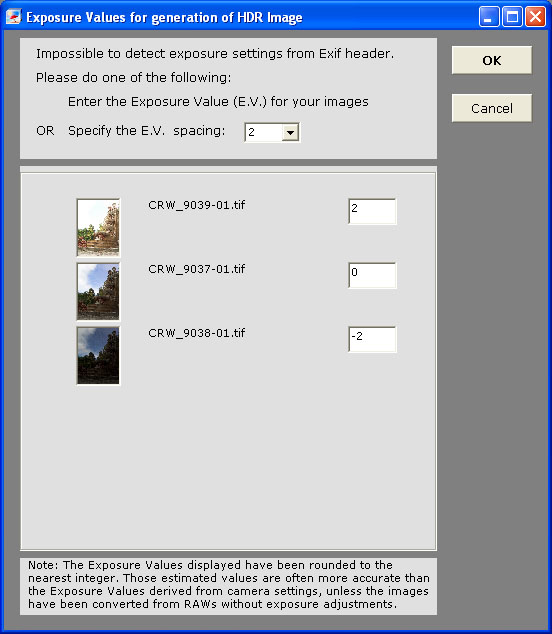 Exposure Values for generation of HDR Image

Impossible to detect exposure settings from Exif header.

Please do one of the following:

Enter the Exposure Value (E.V.) for your images

OR Specify the E.V. spacing: 2

OK

Cancel

CRW_9039-01.tif 2

CRW_9037-01.tif 0

CRW_9038-01.tif -2

Note: The Exposure Values displayed have been rounded to the nearest integer. Those estimated values are often more accurate than the Exposure Values derived from camera settings, unless the images have been converted from RAWs without exposure adjustments.